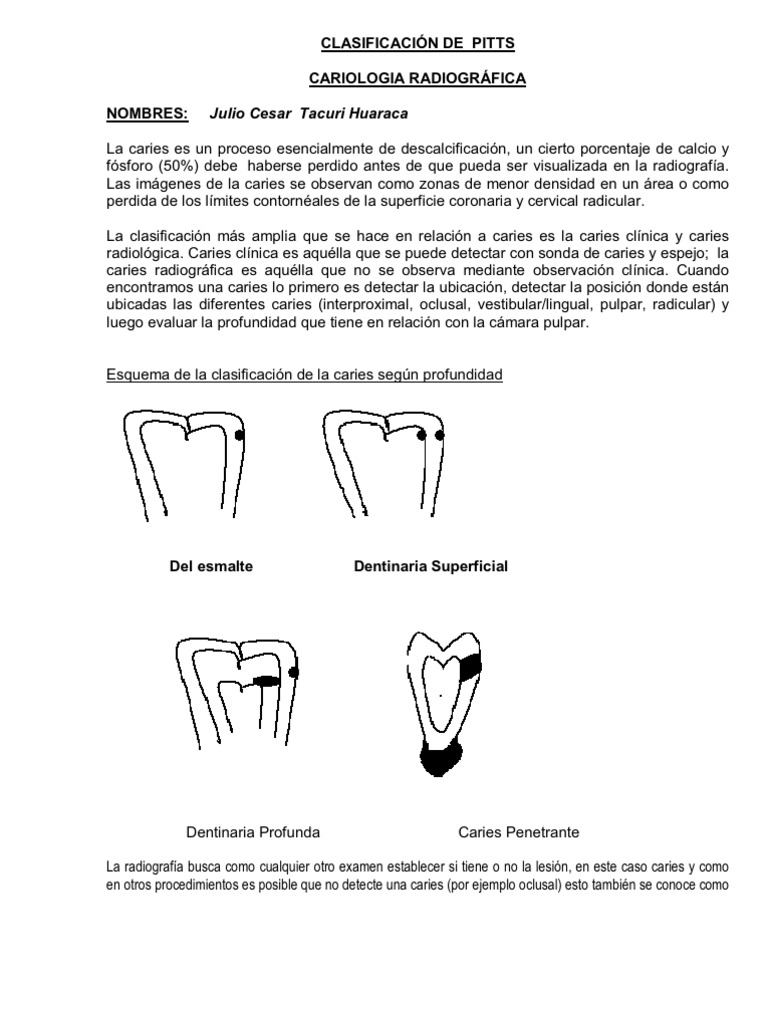 CLASIFICACIÓN DE PITTS

CARIOLOGIA RADIOGRÁFICA

NOMBRES: Julio Cesar Tacuri Huaraca

La caries es un proceso esencialmente de descalcificación, un cierto porcentaje de calcio y fósforo (50%) debe haberse perdido antes de que pueda ser visualizada en la radiografía. Las imágenes de la caries se observan como zonas de menor densidad en un área o como perdida de los límites contornéales de la superficie coronaria y cervical radicular.

La clasificación más amplia que se hace en relación a caries es la caries clínica y caries radiológica. Caries clínica es aquélla que se puede detectar con sonda de caries y espejo; la caries radiográfica es aquélla que no se observa mediante observación clínica. Cuando encontramos una caries lo primero es detectar la ubicación, detectar la posición donde están ubicadas las diferentes caries (interproximal, oclusal, vestibular/lingual, pulpar, radicular) y luego evaluar la profundidad que tiene en relación con la cámara pulpar.

Esquema de la clasificación de la caries según profundidad

Del esmalte

Dentinaria Superficial

Dentinaria Profunda

Caries Penetrante

La radiografía busca como cualquier otro examen establecer si tiene o no la lesión, en este caso caries y como en otros procedimientos es posible que no detecte una caries (por ejemplo oclusal) esto también se conoce como